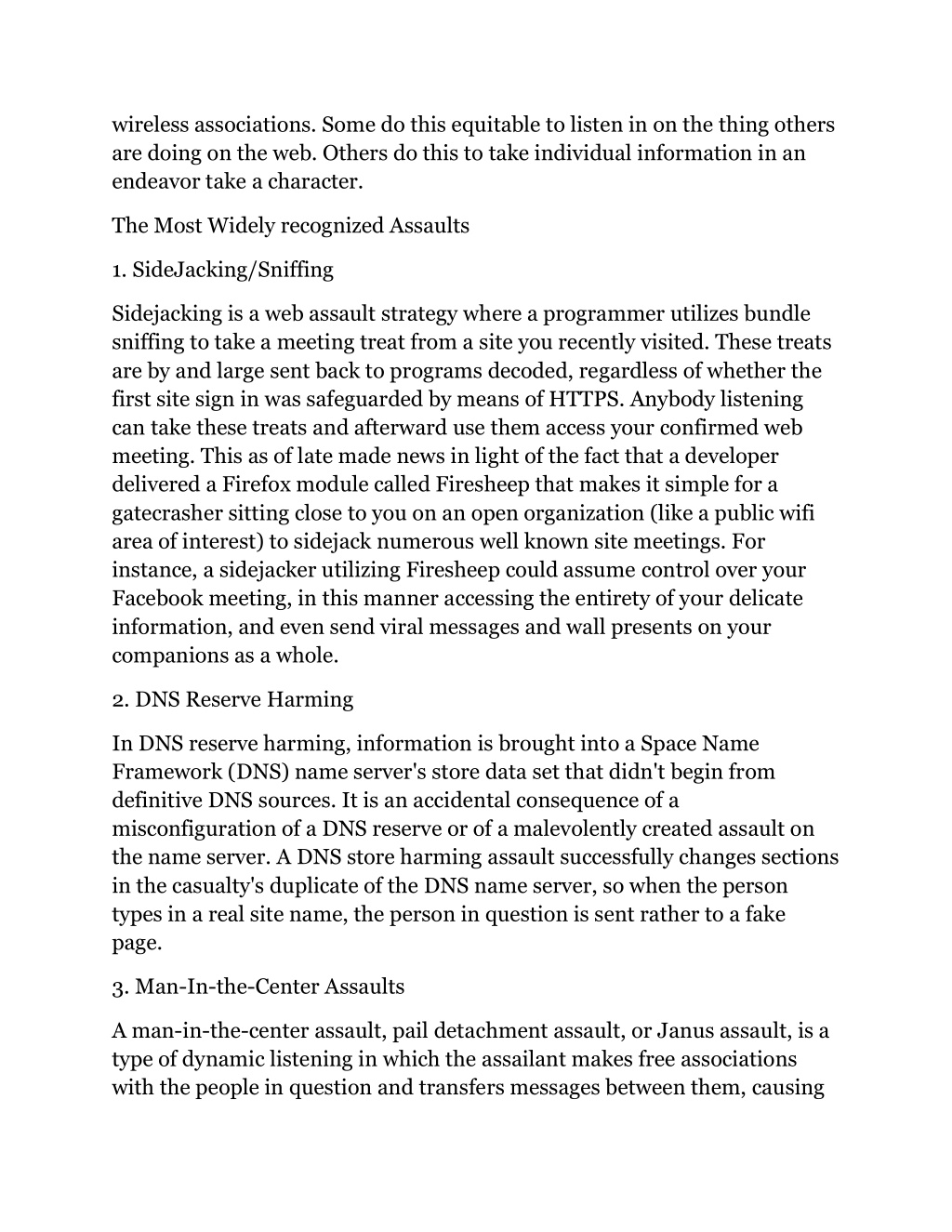 wireless associations. Some do this equitable to listen in on the thing others are doing on the web. Others do this to take individual information in an endeavor take a character.

The Most Widely recognized Assaults

1. SideJacking/Sniffing

Sidejacking is a web assault strategy where a programmer utilizes bundle sniffing to take a meeting treat from a site you recently visited. These treats are by and large sent back to programs decoded, regardless of whether the first site sign in was safeguarded by means of HTTPS. Anybody listening can take these treats and afterward use them access your confirmed web meeting. This as of late made news in light of the fact that a developer delivered a Firefox module called Firesheep that makes it simple for a gatecrasher sitting close to you on an open organization (like a public wifi area of interest) to sidejack numerous well known site meetings. For instance, a sidejacker utilizing Firesheep could assume control over your Facebook meeting, in this manner accessing the entirety of your delicate information, and even send viral messages and wall presents on your companions as a whole.

2. DNS Reserve Harming

In DNS reserve harming, information is brought into a Space Name Framework (DNS) name server's store data set that didn't begin from definitive DNS sources. It is an accidental consequence of a misconfiguration of a DNS reserve or of a malevolently created assault on the name server. A DNS store harming assault successfully changes sections in the casualty's duplicate of the DNS name server, so when the person types in a real site name, the person in question is sent rather to a fake page.

3. Man-In-the-Center Assaults

A man-in-the-center assault, pail detachment assault, or Janus assault, is a type of dynamic listening in which the assailant makes free associations with the people in question and transfers messages between them, causing